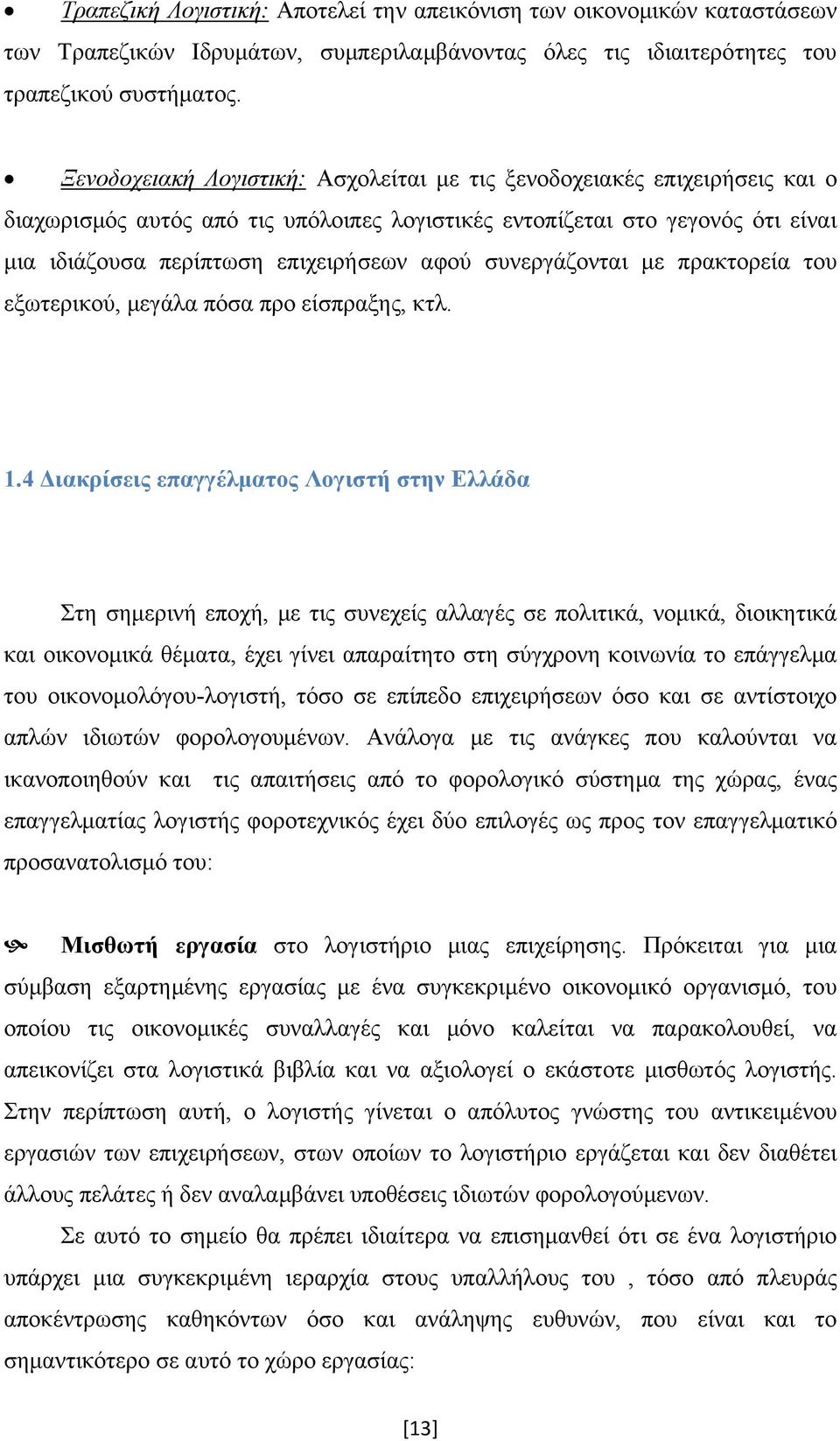 • Τραπεζική Λογιστική: Αποτελεί την απεικόνιση των οικονομικών καταστάσεων των Τραπεζικών Ιδρυμάτων, συμπεριλαμβάνοντας όλες τις ιδιαιτερότητες του τραπεζικού συστήματος.

• Ξενοδοχειακή Λογιστική: Ασχολείται με τις ξενοδοχειακές επιχειρήσεις και ο διαχωρισμός αυτός από τις υπόλοιπες λογιστικές εντοπίζεται στο γεγονός ότι είναι μια ιδιάζουσα περίπτωση επιχειρήσεων αφού συνεργάζονται με πρακτορεία του εξωτερικού, μεγάλα πόσα προ είσπραξης, κτλ.

1.4 Διακρίσεις επαγγέλματος Λογιστή στην Ελλάδα

Στη σημερινή εποχή, με τις συνεχείς αλλαγές σε πολιτικά, νομικά, διοικητικά και οικονομικά θέματα, έχει γίνει απαραίτητο στη σύγχρονη κοινωνία το επάγγελμα του οικονομολόγου-λογιστή, τόσο σε επίπεδο επιχειρήσεων όσο και σε αντίστοιχο απλών ιδιωτών φορολογουμένων. Ανάλογα με τις ανάγκες που καλούνται να ικανοποιηθούν και τις απαιτήσεις από το φορολογικό σύστημα της χώρας, ένας επαγγελματίας λογιστής φοροτεχνικός έχει δύο επιλογές ως προς τον επαγγελματικό προσανατολισμό του:

Μισθωτή εργασία στο λογιστήριο μιας επιχείρησης. Πρόκειται για μια σύμβαση εξαρτημένης εργασίας με ένα συγκεκριμένο οικονομικό οργανισμό, του οποίου τις οικονομικές συναλλαγές και μόνο καλείται να παρακολουθεί, να απεικονίζει στα λογιστικά βιβλία και να αξιολογεί ο εκάστοτε μισθωτός λογιστής. Στην περίπτωση αυτή, ο λογιστής γίνεται ο απόλυτος γνώστης του αντικειμένου εργασιών των επιχειρήσεων, στων οποίων το λογιστήριο εργάζεται και δεν διαθέτει άλλους πελάτες ή δεν αναλαμβάνει υποθέσεις ιδιωτών φορολογούμενων.

Σε αυτό το σημείο θα πρέπει ιδιαίτερα να επισημανθεί ότι σε ένα λογιστήριο υπάρχει μια συγκεκριμένη ιεραρχία στους υπαλλήλους του , τόσο από πλευράς αποκέντρωσης καθηκόντων όσο και ανάληψης ευθυνών, που είναι και το σημαντικότερο σε αυτό το χώρο εργασίας:

[13]